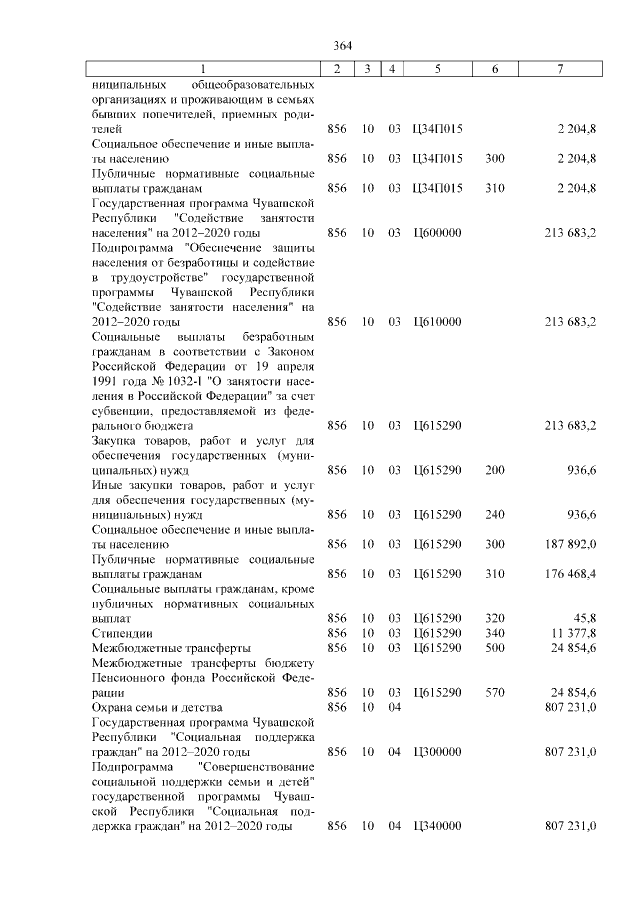 364

| 1 | 2 | 3 | 4 | 5 | 6 | 7 |
|---|---|---|---|---|---|---|
| ниципальных общеобразовательных организациях и проживающим в семьях бывших попечителей, приемных родителей | 856 | 10 | 03 | Ц34П015 | | 2 204,8 |
| Социальное обеспечение и иные выплаты населению | 856 | 10 | 03 | Ц34П015 | 300 | 2 204,8 |
| Публичные нормативные социальные выплаты гражданам | 856 | 10 | 03 | Ц34П015 | 310 | 2 204,8 |
| Государственная программа Чувашской Республики "Содействие занятости населения" на 2012–2020 годы | 856 | 10 | 03 | Ц600000 | | 213 683,2 |
| Подпрограмма "Обеспечение защиты населения от безработицы и содействие в трудоустройстве" государственной программы Чувашской Республики "Содействие занятости населения" на 2012–2020 годы | 856 | 10 | 03 | Ц610000 | | 213 683,2 |
| Социальные выплаты безработным гражданам в соответствии с Законом Российской Федерации от 19 апреля 1991 года № 1032-I "О занятости населения в Российской Федерации" за счет субвенции, предоставляемой из федерального бюджета | 856 | 10 | 03 | Ц615290 | | 213 683,2 |
| Закупка товаров, работ и услуг для обеспечения государственных (муниципальных) нужд | 856 | 10 | 03 | Ц615290 | 200 | 936,6 |
| Иные закупки товаров, работ и услуг для обеспечения государственных (муниципальных) нужд | 856 | 10 | 03 | Ц615290 | 240 | 936,6 |
| Социальное обеспечение и иные выплаты населению | 856 | 10 | 03 | Ц615290 | 300 | 187 892,0 |
| Публичные нормативные социальные выплаты гражданам | 856 | 10 | 03 | Ц615290 | 310 | 176 468,4 |
| Социальные выплаты гражданам, кроме публичных нормативных социальных выплат | 856 | 10 | 03 | Ц615290 | 320 | 45,8 |
| Стипендии | 856 | 10 | 03 | Ц615290 | 340 | 11 377,8 |
| Межбюджетные трансферты | 856 | 10 | 03 | Ц615290 | 500 | 24 854,6 |
| Межбюджетные трансферты бюджету Пенсионного фонда Российской Федерации | 856 | 10 | 03 | Ц615290 | 570 | 24 854,6 |
| Охрана семьи и детства | 856 | 10 | 04 | | | 807 231,0 |
| Государственная программа Чувашской Республики "Социальная поддержка граждан" на 2012–2020 годы | 856 | 10 | 04 | Ц300000 | | 807 231,0 |
| Подпрограмма "Совершенствование социальной поддержки семьи и детей" государственной программы Чувашской Республики "Социальная поддержка граждан" на 2012–2020 годы | 856 | 10 | 04 | Ц340000 | | 807 231,0 |